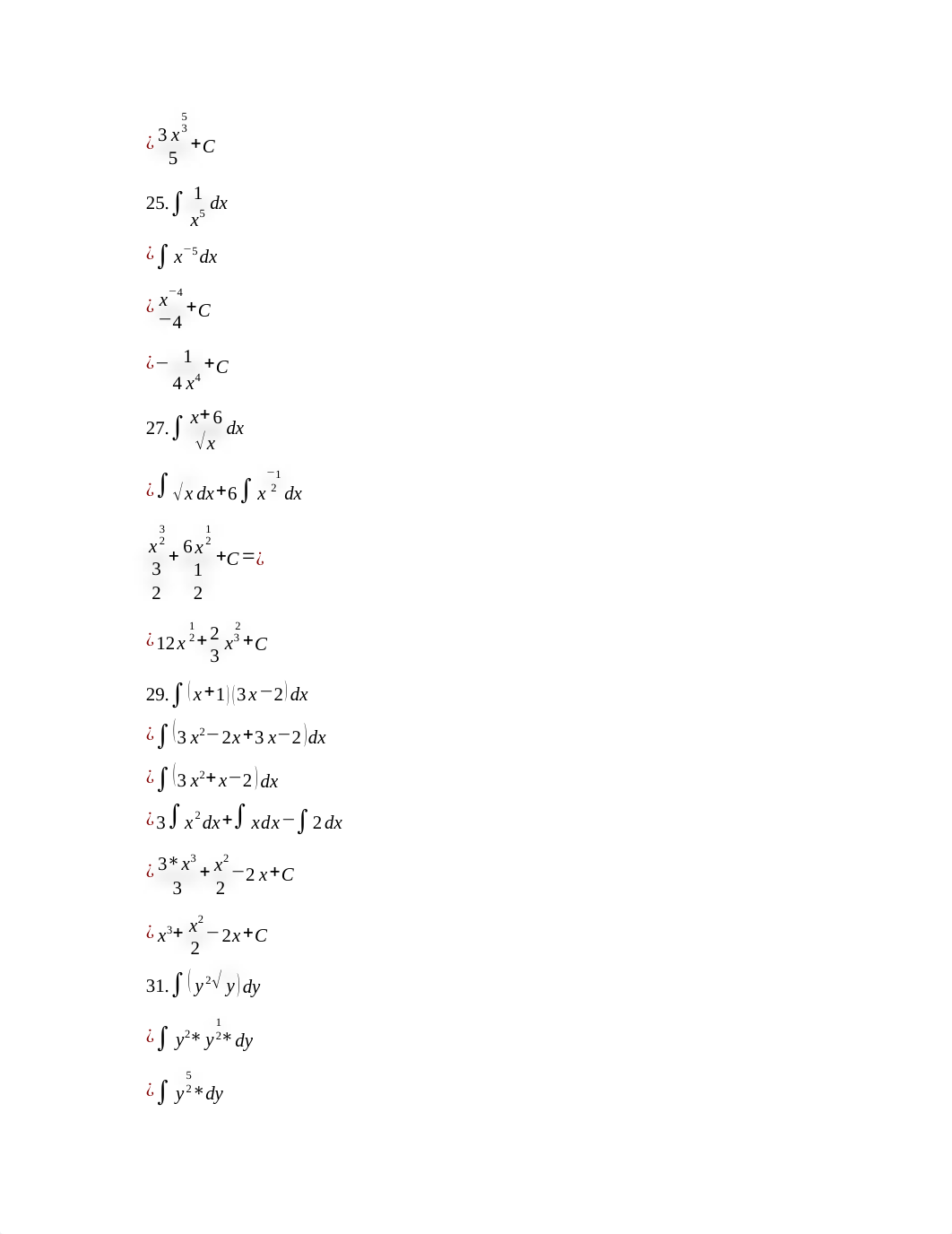 ¿ $\frac{3x^{\frac{5}{3}}}{5}+C$

25. $\int \frac{1}{x^5}dx$

¿ $\int x^{-5}dx$

¿ $\frac{x^{-4}}{-4}+C$

¿ $-\frac{1}{4x^4}+C$

27. $\int \frac{x+6}{\sqrt{x}}dx$

¿ $\int \sqrt{x}dx+6\int x^{\frac{-1}{2}}dx$

$\frac{x^{\frac{3}{2}}}{\frac{3}{2}}+\frac{6x^{\frac{1}{2}}}{\frac{1}{2}}+C=$¿

¿ $12x^{\frac{1}{2}}+\frac{2}{3}x^{\frac{2}{3}}+C$

29. $\int (x+1)(3x-2)dx$

¿ $\int (3x^2-2x+3x-2)dx$

¿ $\int (3x^2+x-2)dx$

¿ $3\int x^2dx+\int xdx-\int 2dx$

¿ $\frac{3*x^3}{3}+\frac{x^2}{2}-2x+C$

¿ $x^3+\frac{x^2}{2}-2x+C$

31. $\int (y^2\sqrt{y})dy$

¿ $\int y^2*y^{\frac{1}{2}}*dy$

¿ $\int y^{\frac{5}{2}}*dy$